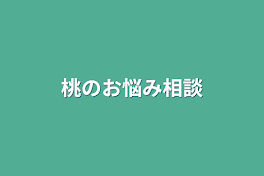 桃のお悩み相談